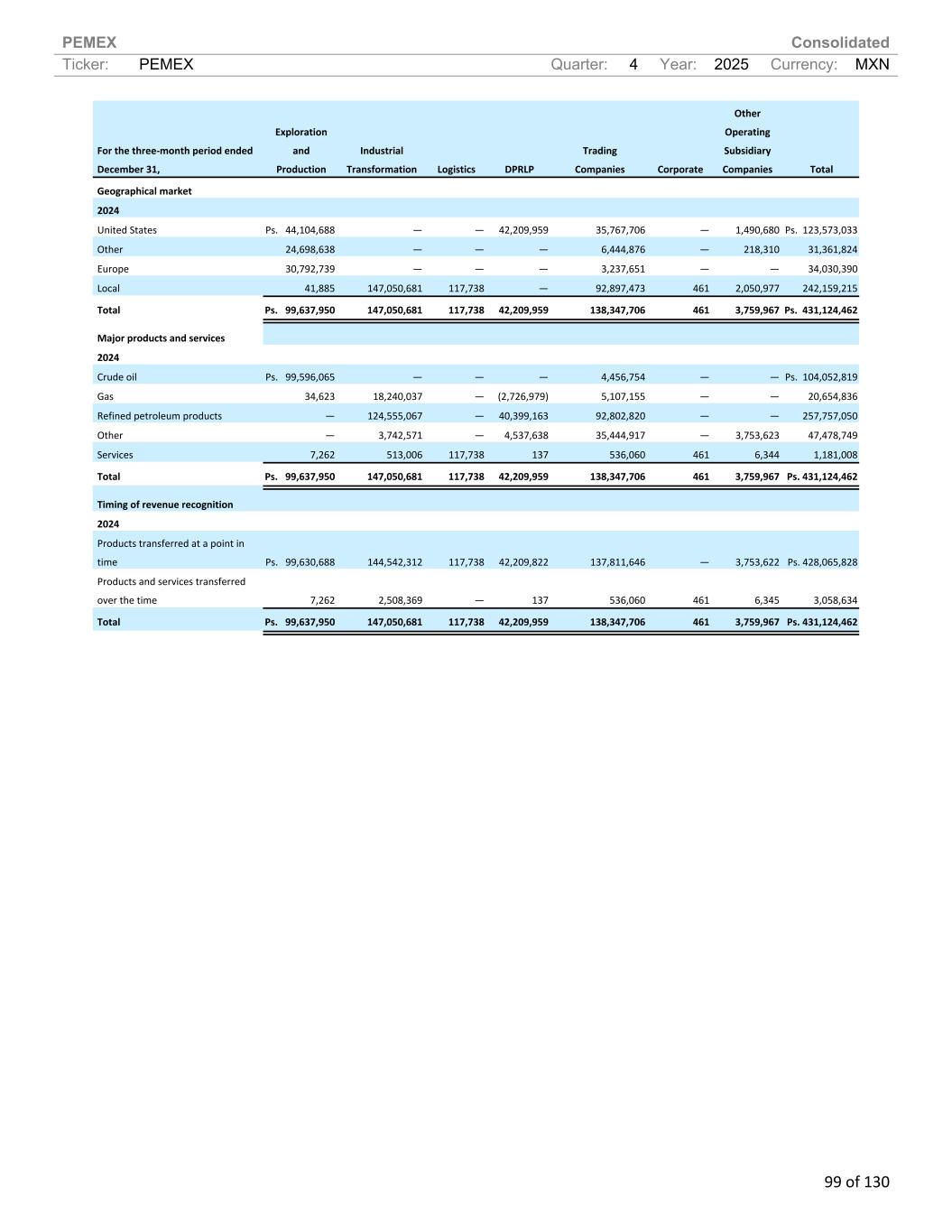 PEMEX Consolidated

Ticker: PEMEX Quarter: 4 Year: 2025 Currency: MXN

| For the three-month period ended December 31, | Exploration and Production | Industrial Transformation | Logistics | DPRLP | Trading Companies | Corporate | Other Operating Subsidiary Companies | Total |
|---|---|---|---|---|---|---|---|---|
| Geographical market | | | | | | | | |
| 2024 | | | | | | | | |
| United States | Ps. 44,104,688 | — | — | 42,209,959 | 35,767,706 | — | 1,490,680 | Ps. 123,573,033 |
| Other | 24,698,638 | — | — | — | 6,444,876 | — | 218,310 | 31,361,824 |
| Europe | 30,792,739 | — | — | — | 3,237,651 | — | — | 34,030,390 |
| Local | 41,885 | 147,050,681 | 117,738 | — | 92,897,473 | 461 | 2,050,977 | 242,159,215 |
| Total | Ps. 99,637,950 | 147,050,681 | 117,738 | 42,209,959 | 138,347,706 | 461 | 3,759,967 | Ps. 431,124,462 |
| Major products and services | | | | | | | | |
| 2024 | | | | | | | | |
| Crude oil | Ps. 99,596,065 | — | — | — | 4,456,754 | — | — | Ps. 104,052,819 |
| Gas | 34,623 | 18,240,037 | — | (2,726,979) | 5,107,155 | — | — | 20,654,836 |
| Refined petroleum products | — | 124,555,067 | — | 40,399,163 | 92,802,820 | — | — | 257,757,050 |
| Other | — | 3,742,571 | — | 4,537,638 | 35,444,917 | — | 3,753,623 | 47,478,749 |
| Services | 7,262 | 513,006 | 117,738 | 137 | 536,060 | 461 | 6,344 | 1,181,008 |
| Total | Ps. 99,637,950 | 147,050,681 | 117,738 | 42,209,959 | 138,347,706 | 461 | 3,759,967 | Ps. 431,124,462 |
| Timing of revenue recognition | | | | | | | | |
| 2024 | | | | | | | | |
| Products transferred at a point in time | Ps. 99,630,688 | 144,542,312 | 117,738 | 42,209,822 | 137,811,646 | — | 3,753,622 | Ps. 428,065,828 |
| Products and services transferred over the time | 7,262 | 2,508,369 | — | 137 | 536,060 | 461 | 6,345 | 3,058,634 |
| Total | Ps. 99,637,950 | 147,050,681 | 117,738 | 42,209,959 | 138,347,706 | 461 | 3,759,967 | Ps. 431,124,462 |

99 of 130